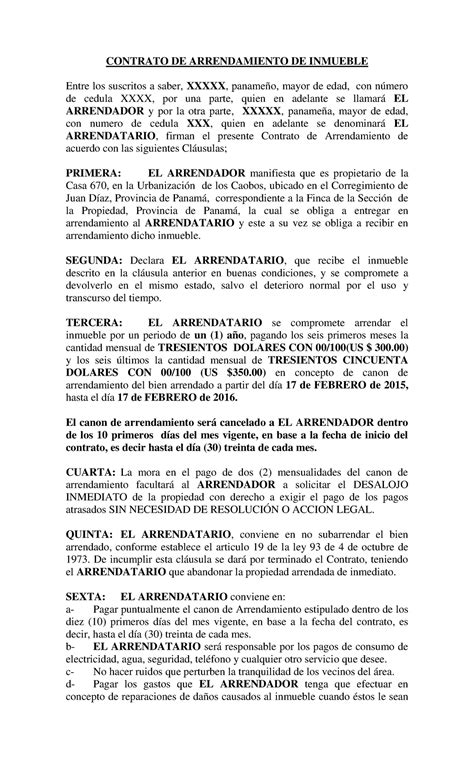 CONTRATO DE ARRENDAMIENTO DE INMUEBLE

Entre los suscritos a saber, XXXXX, panameño, mayor de edad, con número de cedula XXXX, por una parte, quien en adelante se llamará EL ARRENDADOR y por la otra parte, XXXXX, panameña, mayor de edad, con numero de cedula XXX, quien en adelante se denominará EL ARRENDATARIO, firman el presente Contrato de Arrendamiento de acuerdo con las siguientes Cláusulas;

PRIMERA: EL ARRENDADOR manifiesta que es propietario de la Casa 670, en la Urbanización de los Caobos, ubicado en el Corregimiento de Juan Díaz, Provincia de Panamá, correspondiente a la Finca de la Sección de la Propiedad, Provincia de Panamá, la cual se obliga a entregar en arrendamiento al ARRENDATARIO y este a su vez se obliga a recibir en arrendamiento dicho inmueble.

SEGUNDA: Declara EL ARRENDATARIO, que recibe el inmueble descrito en la cláusula anterior en buenas condiciones, y se compromete a devolverlo en el mismo estado, salvo el deterioro normal por el uso y transcurso del tiempo.

TERCERA: EL ARRENDATARIO se compromete arrendar el inmueble por un periodo de un (1) año, pagando los seis primeros meses la cantidad mensual de TRESIENTOS DOLARES CON 00/100(US $ 300.00) y los seis últimos la cantidad mensual de TRESIENTOS CINCUENTA DOLARES CON 00/100 (US $350.00) en concepto de canon de arrendamiento del bien arrendado a partir del día 17 de FEBRERO de 2015, hasta el día 17 de FEBRERO de 2016.

El canon de arrendamiento será cancelado a EL ARRENDADOR dentro de los 10 primeros días del mes vigente, en base a la fecha de inicio del contrato, es decir hasta el día (30) treinta de cada mes.

CUARTA: La mora en el pago de dos (2) mensualidades del canon de arrendamiento facultará al ARRENDADOR a solicitar el DESALOJO INMEDIATO de la propiedad con derecho a exigir el pago de los pagos atrasados SIN NECESIDAD DE RESOLUCIÓN O ACCION LEGAL.

QUINTA: EL ARRENDATARIO, conviene en no subarrendar el bien arrendado, conforme establece el articulo 19 de la ley 93 de 4 de octubre de 1973. De incumplir esta cláusula se dará por terminado el Contrato, teniendo el ARRENDATARIO que abandonar la propiedad arrendada de inmediato.

SEXTA: EL ARRENDATARIO conviene en:
a- Pagar puntualmente el canon de Arrendamiento estipulado dentro de los diez (10) primeros días del mes vigente, en base a la fecha del contrato, es decir, hasta el día (30) treinta de cada mes.
b- EL ARRENDATARIO será responsable por los pagos de consumo de electricidad, agua, seguridad, teléfono y cualquier otro servicio que desee.
c- No hacer ruidos que perturben la tranquilidad de los vecinos del área.
d- Pagar los gastos que EL ARRENDADOR tenga que efectuar en concepto de reparaciones de daños causados al inmueble cuando éstos le sean